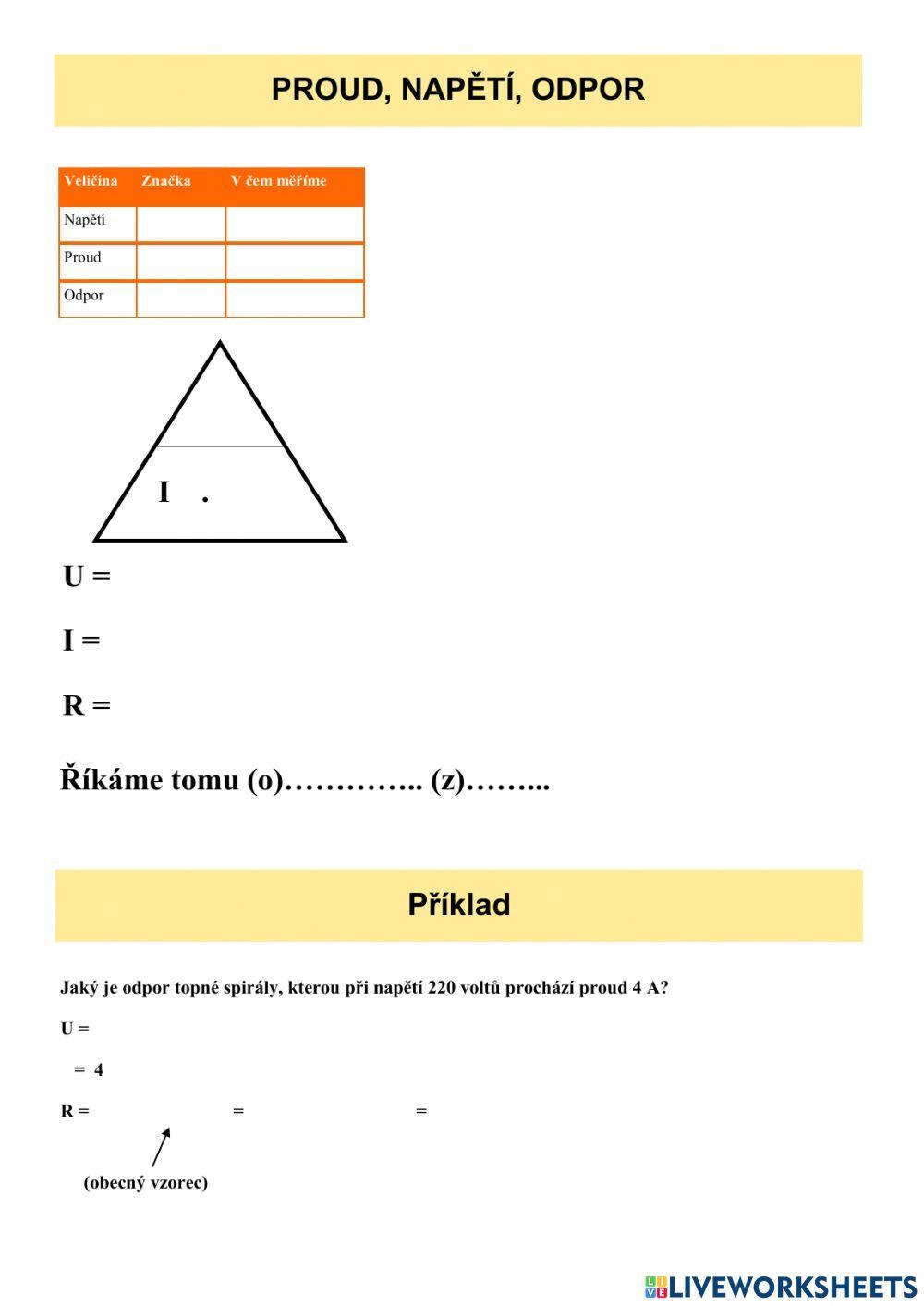 PROUD, NAPĚTÍ, ODPOR

| Veličina | Značka | V čem měříme |
|---|---|---|
| Napětí | | |
| Proud | | |
| Odpor | | |

I .

U =

I =

R =

Říkáme tomu (o)………….. (z)……...

Příklad

Jaký je odpor topné spirály, kterou při napětí 220 voltů prochází proud 4 A?

U =

= 4

R = = =

(obecný vzorec)

LIVEWORKSHEETS